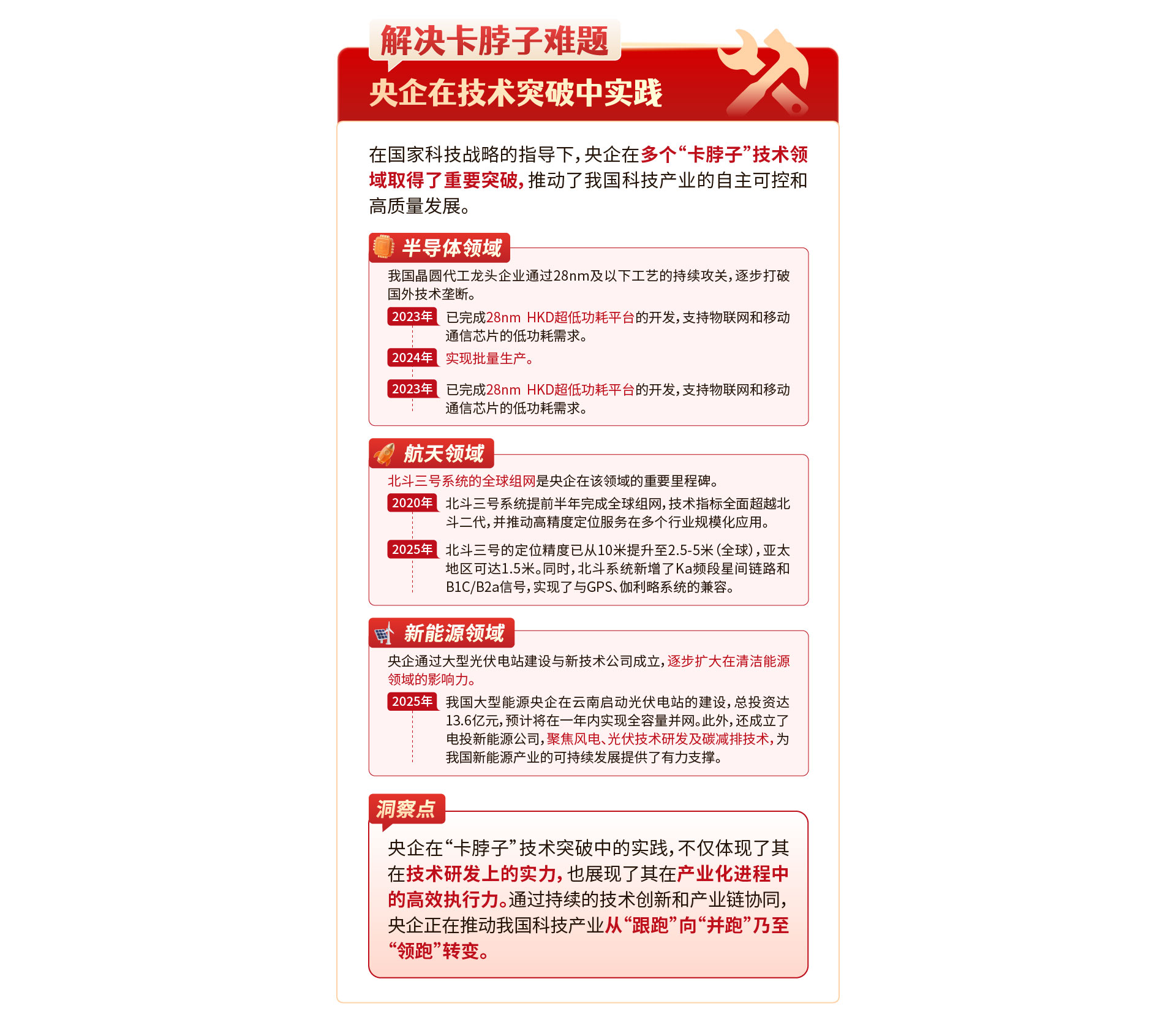 解决卡脖子难题

央企在技术突破中实践

在国家科技战略的指导下，央企在多个“卡脖子”技术领域取得了重要突破，推动了我国科技产业的自主可控和高质量发展。

半导体领域

我国晶圆代工龙头企业通过28nm及以下工艺的持续攻关，逐步打破国外技术垄断。

2023年 已完成28nm HKD超低功耗平台的开发，支持物联网和移动通信芯片的低功耗需求。

2024年 实现批量生产。

2023年 已完成28nm HKD超低功耗平台的开发，支持物联网和移动通信芯片的低功耗需求。

航天领域

北斗三号系统的全球组网是央企在该领域的重要里程碑。

2020年 北斗三号系统提前半年完成全球组网，技术指标全面超越北斗二代，并推动高精度定位服务在多个行业规模化应用。

2025年 北斗三号的定位精度已从10米提升至2.5-5米（全球），亚太地区可达1.5米。同时，北斗系统新增了Ka频段星间链路和B1C/B2a信号，实现了与GPS、伽利略系统的兼容。

新能源领域

央企通过大型光伏电站建设与新技术公司成立，逐步扩大在清洁能源领域的影响力。

2025年 我国大型能源央企在云南启动光伏电站的建设，总投资达13.6亿元，预计将在一年内实现全容量并网。此外，还成立了电投新能源公司，聚焦风电、光伏技术研发及碳减排技术，为我国新能源产业的可持续发展提供了有力支撑。

洞察点

央企在“卡脖子”技术突破中的实践，不仅体现了其在技术研发上的实力，也展现了其在产业化进程中的高效执行力。通过持续的技术创新和产业链协同，央企正在推动我国科技产业从“跟跑”向“并跑”乃至“领跑”转变。